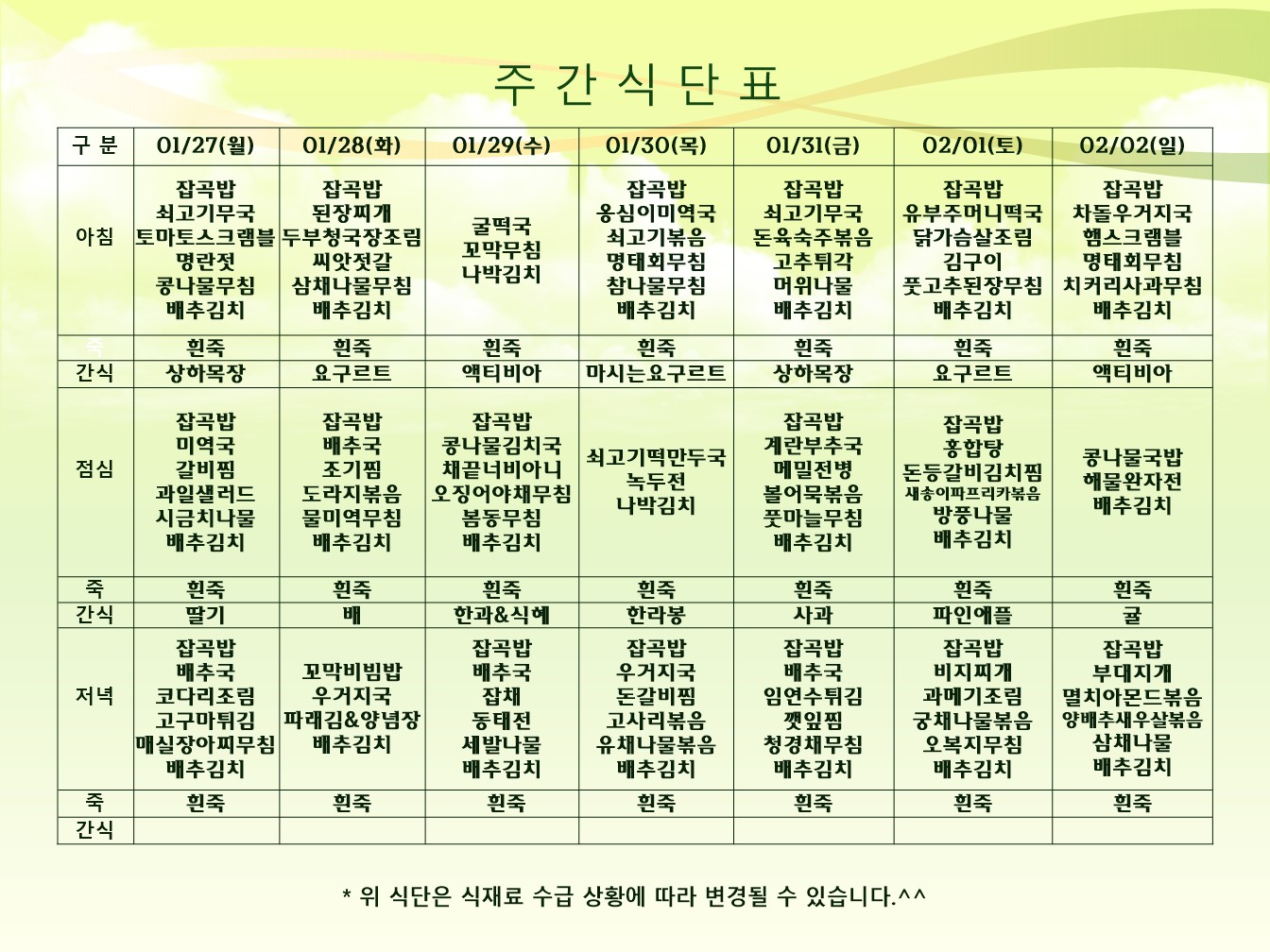 주 간 식 단 표

| 구 분 | 01/27(월) | 01/28(화) | 01/29(수) | 01/30(목) | 01/31(금) | 02/01(토) | 02/02(일) |
|---|---|---|---|---|---|---|---|
| 아침 | 잡곡밥 쇠고기무국 토마토스크램블 명란젓 콩나물무침 배추김치 | 잡곡밥 된장찌개 두부청국장조림 씨앗젓갈 삼채나물무침 배추김치 | 굴떡국 꼬막무침 나박김치 | 잡곡밥 옹심이미역국 쇠고기볶음 명태회무침 참나물무침 배추김치 | 잡곡밥 쇠고기무국 돈육숙주볶음 고추튀각 머위나물 배추김치 | 잡곡밥 유부주머니떡국 닭가슴살조림 김구이 풋고추된장무침 배추김치 | 잡곡밥 차돌우거지국 햄스크램블 명태회무침 치커리사과무침 배추김치 |
| 죽 | 흰죽 | 흰죽 | 흰죽 | 흰죽 | 흰죽 | 흰죽 | 흰죽 |
| 간식 | 상하목장 | 요구르트 | 액티비아 | 마시는요구르트 | 상하목장 | 요구르트 | 액티비아 |
| 점심 | 잡곡밥 미역국 갈비찜 과일샐러드 시금치나물 배추김치 | 잡곡밥 배추국 조기찜 도라지볶음 물미역무침 배추김치 | 잡곡밥 콩나물김치국 채끝너비아니 오징어야채무침 봄동무침 배추김치 | 쇠고기떡만두국 녹두전 나박김치 | 잡곡밥 계란부추국 메밀전병 볼어묵볶음 풋마늘무침 배추김치 | 잡곡밥 홍합탕 돈등갈비김치찜 새송이파프리카볶음 방풍나물 배추김치 | 콩나물국밥 해물완자전 배추김치 |
| 죽 | 흰죽 | 흰죽 | 흰죽 | 흰죽 | 흰죽 | 흰죽 | 흰죽 |
| 간식 | 딸기 | 배 | 한과&식혜 | 한라봉 | 사과 | 파인애플 | 귤 |
| 저녁 | 잡곡밥 배추국 코다리조림 고구마튀김 매실장아찌무침 배추김치 | 꼬막비빔밥 우거지국 파래김&양념장 배추김치 | 잡곡밥 배추국 잡채 동태전 세발나물 배추김치 | 잡곡밥 우거지국 돈갈비찜 고사리볶음 유채나물볶음 배추김치 | 잡곡밥 배추국 임연수튀김 깻잎찜 청경채무침 배추김치 | 잡곡밥 비지찌개 과메기조림 궁채나물볶음 오복지무침 배추김치 | 잡곡밥 부대지개 멸치아몬드볶음 양배추새우살볶음 삼채나물 배추김치 |
| 죽 | 흰죽 | 흰죽 | 흰죽 | 흰죽 | 흰죽 | 흰죽 | 흰죽 |
| 간식 | | | | | | | |

* 위 식단은 식재료 수급 상황에 따라 변경될 수 있습니다.^^